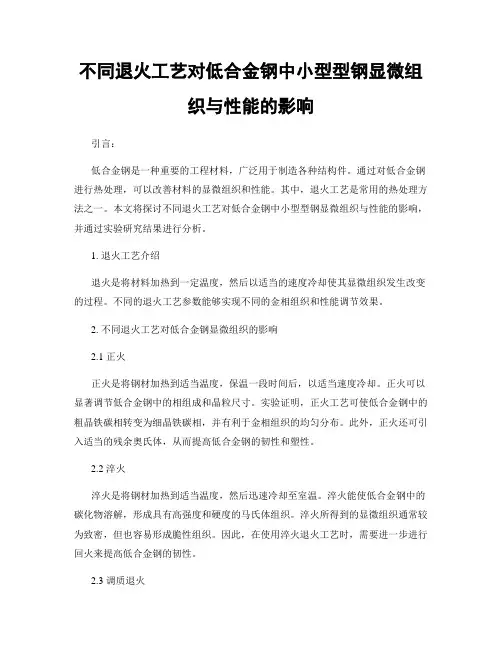 不同退火工艺对低合金钢中小型型钢显微组织与性能的影响

引言：

低合金钢是一种重要的工程材料，广泛用于制造各种结构件。通过对低合金钢进行热处理，可以改善材料的显微组织和性能。其中，退火工艺是常用的热处理方法之一。本文将探讨不同退火工艺对低合金钢中小型型钢显微组织与性能的影响，并通过实验研究结果进行分析。

1. 退火工艺介绍

退火是将材料加热到一定温度，然后以适当的速度冷却使其显微组织发生改变的过程。不同的退火工艺参数能够实现不同的金相组织和性能调节效果。

2. 不同退火工艺对低合金钢显微组织的影响

2.1 正火

正火是将钢材加热到适当温度，保温一段时间后，以适当速度冷却。正火可以显著调节低合金钢中的相组成和晶粒尺寸。实验证明，正火工艺可使低合金钢中的粗晶铁碳相转变为细晶铁碳相，并有利于金相组织的均匀分布。此外，正火还可引入适当的残余奥氏体，从而提高低合金钢的韧性和塑性。

2.2 淬火

淬火是将钢材加热到适当温度，然后迅速冷却至室温。淬火能使低合金钢中的碳化物溶解，形成具有高强度和硬度的马氏体组织。淬火所得到的显微组织通常较为致密，但也容易形成脆性组织。因此，在使用淬火退火工艺时，需要进一步进行回火来提高低合金钢的韧性。

2.3 调质退火